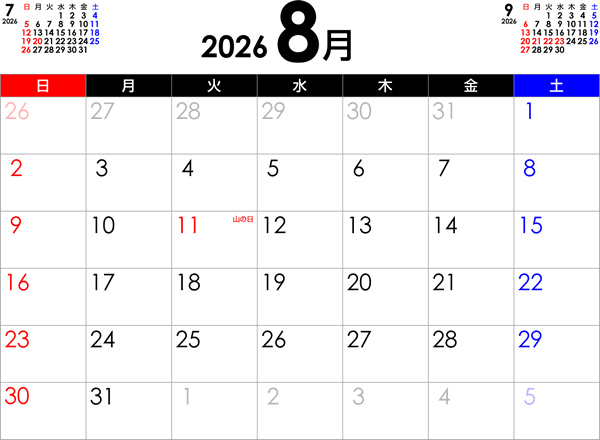 7
2026

| 日 | 月 | 火 | 水 | 木 | 金 | 土 |
|---|---|---|---|---|---|---|
| | | | 1 | 2 | 3 | 4 |
| 5 | 6 | 7 | 8 | 9 | 10 | 11 |
| 12 | 13 | 14 | 15 | 16 | 17 | 18 |
| 19 | 20 | 21 | 22 | 23 | 24 | 25 |
| 26 | 27 | 28 | 29 | 30 | 31 | |

2026 8月

9
2026

| 日 | 月 | 火 | 水 | 木 | 金 | 土 |
|---|---|---|---|---|---|---|
| | | 1 | 2 | 3 | 4 | 5 |
| 6 | 7 | 8 | 9 | 10 | 11 | 12 |
| 13 | 14 | 15 | 16 | 17 | 18 | 19 |
| 20 | 21 | 22 | 23 | 24 | 25 | 26 |
| 27 | 28 | 29 | 30 | | | |

| 日 | 月 | 火 | 水 | 木 | 金 | 土 |
|---|---|---|---|---|---|---|
| 26 | 27 | 28 | 29 | 30 | 31 | 1 |
| 2 | 3 | 4 | 5 | 6 | 7 | 8 |
| 9 | 10 | 11 山の日 | 12 | 13 | 14 | 15 |
| 16 | 17 | 18 | 19 | 20 | 21 | 22 |
| 23 | 24 | 25 | 26 | 27 | 28 | 29 |
| 30 | 31 | 1 | 2 | 3 | 4 | 5 |